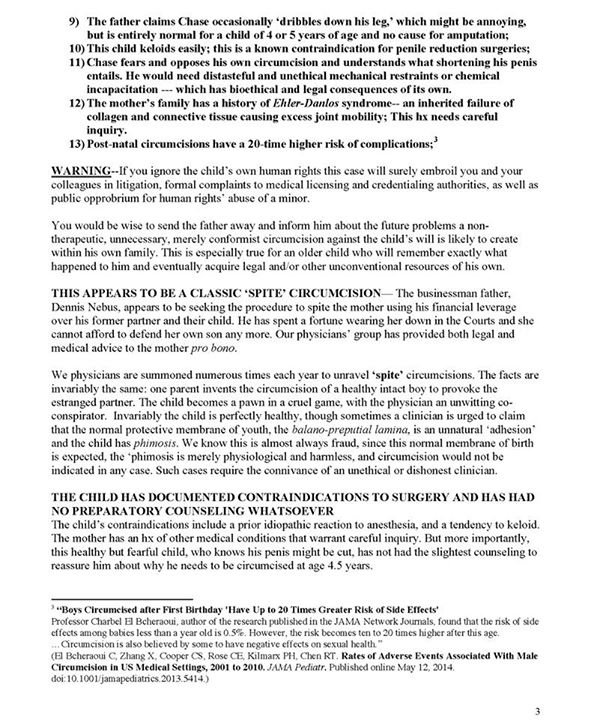 9) The father claims Chase occasionally 'dribbles down his leg,' which might be annoying, but is entirely normal for a child of 4 or 5 years of age and no cause for amputation;
10) This child keloids easily; this is a known contraindication for penile reduction surgeries;
11) Chase fears and opposes his own circumcision and understands what shortening his penis entails. He would need distasteful and unethical mechanical restraints or chemical incapacitation --- which has bioethical and legal consequences of its own.
12) The mother's family has a history of Ehler-Danlos syndrome-- an inherited failure of collagen and connective tissue causing excess joint mobility; This hx needs careful inquiry.
13) Post-natal circumcisions have a 20-time higher risk of complications;$^3$

WARNING--If you ignore the child's own human rights this case will surely embroil you and your colleagues in litigation, formal complaints to medical licensing and credentialing authorities, as well as public opprobrium for human rights' abuse of a minor.

You would be wise to send the father away and inform him about the future problems a non-therapeutic, unnecessary, merely conformist circumcision against the child's will is likely to create within his own family. This is especially true for an older child who will remember exactly what happened to him and eventually acquire legal and/or other unconventional resources of his own.

THIS APPEARS TO BE A CLASSIC 'SPITE' CIRCUMCISION— The businessman father, Dennis Nebus, appears to be seeking the procedure to spite the mother using his financial leverage over his former partner and their child. He has spent a fortune wearing her down in the Courts and she cannot afford to defend her own son any more. Our physicians' group has provided both legal and medical advice to the mother pro bono.

We physicians are summoned numerous times each year to unravel 'spite' circumcisions. The facts are invariably the same: one parent invents the circumcision of a healthy intact boy to provoke the estranged partner. The child becomes a pawn in a cruel game, with the physician an unwitting co-conspirator. Invariably the child is perfectly healthy, though sometimes a clinician is urged to claim that the normal protective membrane of youth, the balano-preputial lamina, is an unnatural 'adhesion' and the child has phimosis. We know this is almost always fraud, since this normal membrane of birth is expected, the 'phimosis is merely physiological and harmless, and circumcision would not be indicated in any case. Such cases require the connivance of an unethical or dishonest clinician.

THE CHILD HAS DOCUMENTED CONTRAINDICATIONS TO SURGERY AND HAS HAD NO PREPARATORY COUNSELING WHATSOEVER
The child's contraindications include a prior idiopathic reaction to anesthesia, and a tendency to keloid. The mother has an hx of other medical conditions that warrant careful inquiry. But more importantly, this healthy but fearful child, who knows his penis might be cut, has not had the slightest counseling to reassure him about why he needs to be circumcised at age 4.5 years.

$^3$ "Boys Circumcised after First Birthday 'Have Up to 20 Times Greater Risk of Side Effects'
Professor Charbel El Bcheraoui, author of the research published in the JAMA Network Journals, found that the risk of side effects among babies less than a year old is 0.5%. However, the risk becomes ten to 20 times higher after this age. ... Circumcision is also believed by some to have negative effects on sexual health."
(El Bcheraoui C, Zhang X, Cooper CS, Rose CE, Kilmarx PH, Chen RT. Rates of Adverse Events Associated With Male Circumcision in US Medical Settings, 2001 to 2010. JAMA Pediatr. Published online May 12, 2014. doi:10.1001/jamapediatrics.2013.5414.)

3